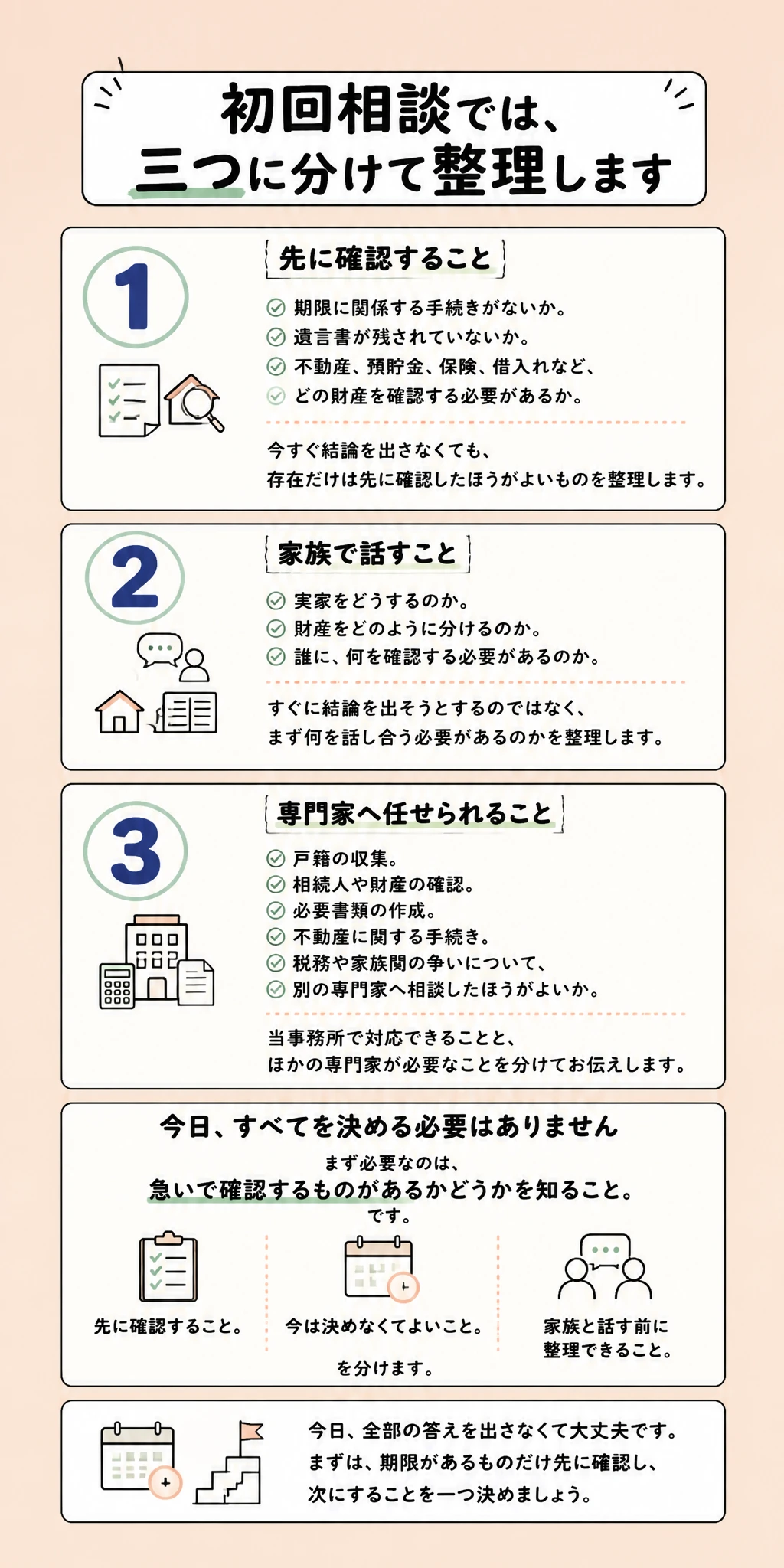 初回相談では、
三つに分けて整理します

1

先に確認すること

期限に関係する手続きがないか。
遺言書が残されていないか。
不動産、預貯金、保険、借入れなど、
どの財産を確認する必要があるか。

今すぐ結論を出さなくても、
存在だけは先に確認したほうがよいものを整理します。

2

家族で話すこと

実家をどうするのか。
財産をどのように分けるのか。
誰に、何を確認する必要があるのか。

すぐに結論を出そうとするのではなく、
まず何を話し合う必要があるのかを整理します。

3

専門家へ任せられること

戸籍の収集。
相続人や財産の確認。
必要書類の作成。
不動産に関する手続き。
税務や家族間の争いについて、
別の専門家へ相談したほうがよいか。

当事務所で対応できることと、
ほかの専門家が必要なことを分けてお伝えします。

今日、すべてを決める必要はありません
まず必要なのは、
急いで確認するものがあるかどうかを知ること。
です。

先に確認すること。

今は決めなくてよいこと。

家族と話す前に
整理できること。

を分けます。

今日、全部の答えを出さなくて大丈夫です。
まずは、期限があるものだけ先に確認し、
次にすることを一つ決めましょう。